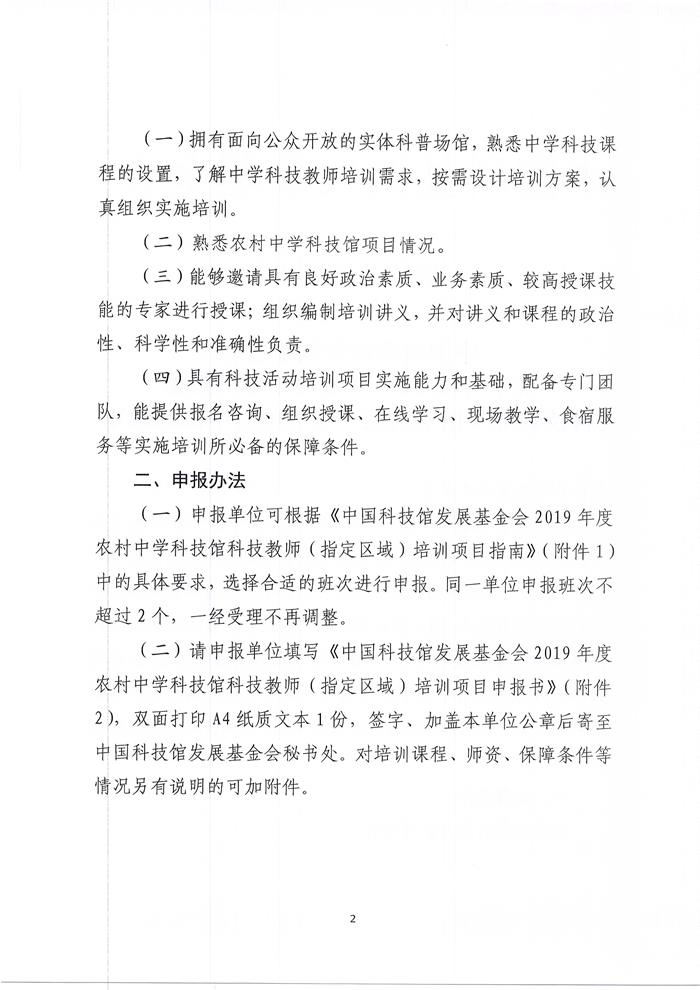 （一）拥有面向公众开放的实体科普场馆，熟悉中学科技课程的设置，了解中学科技教师培训需求，按需设计培训方案，认真组织实施培训。

（二）熟悉农村中学科技馆项目情况。

（三）能够邀请具有良好政治素质、业务素质、较高授课技能的专家进行授课；组织编制培训讲义，并对讲义和课程的政治性、科学性和准确性负责。

（四）具有科技活动培训项目实施能力和基础，配备专门团队，能提供报名咨询、组织授课、在线学习、现场教学、食宿服务等实施培训所必备的保障条件。

二、申报办法

（一）申报单位可根据《中国科技馆发展基金会 2019 年度农村中学科技馆科技教师（指定区域）培训项目指南》（附件 1）中的具体要求，选择合适的班次进行申报。同一单位申报班次不超过 2 个，一经受理不再调整。

（二）请申报单位填写《中国科技馆发展基金会 2019 年度农村中学科技馆科技教师（指定区域）培训项目申报书》（附件 2），双面打印 A4 纸质文本 1 份，签字、加盖本单位公章后寄至中国科技馆发展基金会秘书处。对培训课程、师资、保障条件等情况另有说明的可加附件。

2